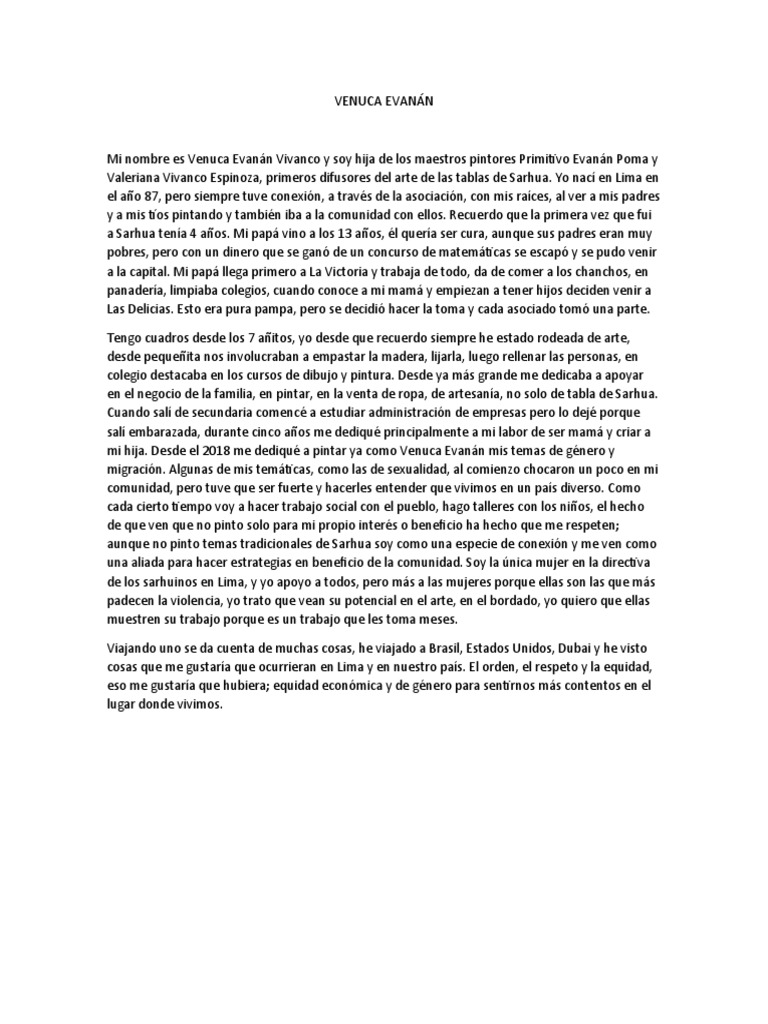 VENUCA EVANÁN

Mi nombre es Venuca Evanán Vivanco y soy hija de los maestros pintores Primitivo Evanán Poma y Valeriana Vivanco Espinoza, primeros difusores del arte de las tablas de Sarhua. Yo nací en Lima en el año 87, pero siempre tuve conexión, a través de la asociación, con mis raíces, al ver a mis padres y a mis tíos pintando y también iba a la comunidad con ellos. Recuerdo que la primera vez que fui a Sarhua tenía 4 años. Mi papá vino a los 13 años, él quería ser cura, aunque sus padres eran muy pobres, pero con un dinero que se ganó de un concurso de matemáticas se escapó y se pudo venir a la capital. Mi papá llega primero a La Victoria y trabaja de todo, da de comer a los chanchos, en panadería, limpiaba colegios, cuando conoce a mi mamá y empiezan a tener hijos deciden venir a Las Delicias. Esto era pura pampa, pero se decidió hacer la toma y cada asociado tomó una parte.

Tengo cuadros desde los 7 añitos, yo desde que recuerdo siempre he estado rodeada de arte, desde pequeñita nos involucraban a empastar la madera, lijarla, luego rellenar las personas, en colegio destacaba en los cursos de dibujo y pintura. Desde ya más grande me dedicaba a apoyar en el negocio de la familia, en pintar, en la venta de ropa, de artesanía, no solo de tabla de Sarhua. Cuando salí de secundaria comencé a estudiar administración de empresas pero lo dejé porque salí embarazada, durante cinco años me dediqué principalmente a mi labor de ser mamá y criar a mi hija. Desde el 2018 me dediqué a pintar ya como Venuca Evanán mis temas de género y migración. Algunas de mis temáticas, como las de sexualidad, al comienzo chocaron un poco en mi comunidad, pero tuve que ser fuerte y hacerles entender que vivimos en un país diverso. Como cada cierto tiempo voy a hacer trabajo social con el pueblo, hago talleres con los niños, el hecho de que ven que no pinto solo para mi propio interés o beneficio ha hecho que me respeten; aunque no pinto temas tradicionales de Sarhua soy como una especie de conexión y me ven como una aliada para hacer estrategias en beneficio de la comunidad. Soy la única mujer en la directiva de los sarhuinos en Lima, y yo apoyo a todos, pero más a las mujeres porque ellas son las que más padecen la violencia, yo trato que vean su potencial en el arte, en el bordado, yo quiero que ellas muestren su trabajo porque es un trabajo que les toma meses.

Viajando uno se da cuenta de muchas cosas, he viajado a Brasil, Estados Unidos, Dubai y he visto cosas que me gustaría que ocurrieran en Lima y en nuestro país. El orden, el respeto y la equidad, eso me gustaría que hubiera; equidad económica y de género para sentirnos más contentos en el lugar donde vivimos.